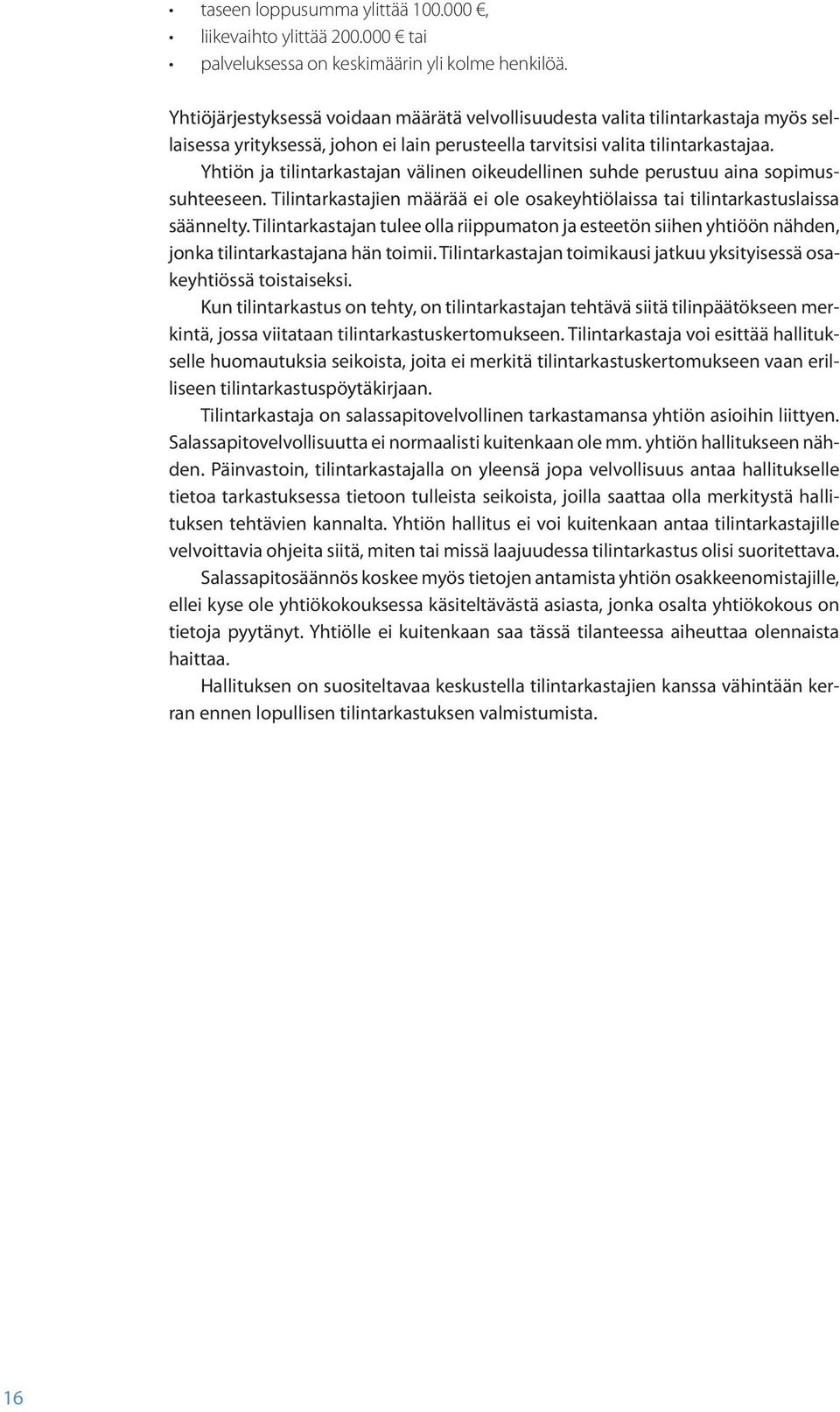 • taseen loppusumma ylittää 100.000 €,
• liikevaihto ylittää 200.000 € tai
• palveluksessa on keskimäärin yli kolme henkilöä.

Yhtiöjärjestyksessä voidaan määrätä velvollisuudesta valita tilintarkastaja myös sellaisessa yrityksessä, johon ei lain perusteella tarvitsisi valita tilintarkastajaa.

Yhtiön ja tilintarkastajan välinen oikeudellinen suhde perustuu aina sopimussuhteeseen. Tilintarkastajien määrää ei ole osakeyhtiölaissa tai tilintarkastuslaissa säännelty. Tilintarkastajan tulee olla riippumaton ja esteetön siihen yhtiöön nähden, jonka tilintarkastajana hän toimii. Tilintarkastajan toimikausi jatkuu yksityisessä osakeyhtiössä toistaiseksi.

Kun tilintarkastus on tehty, on tilintarkastajan tehtävä siitä tilinpäätökseen merkintä, jossa viitataan tilintarkastuskertomukseen. Tilintarkastaja voi esittää hallitukselle huomautuksia seikoista, joita ei merkitä tilintarkastuskertomukseen vaan erilliseen tilintarkastuspöytäkirjaan.

Tilintarkastaja on salassapitovelvollinen tarkastamansa yhtiön asioihin liittyen. Salassapitovelvollisuutta ei normaalisti kuitenkaan ole mm. yhtiön hallitukseen nähden. Päinvastoin, tilintarkastajalla on yleensä jopa velvollisuus antaa hallitukselle tietoa tarkastuksessa tietoon tulleista seikoista, joilla saattaa olla merkitystä hallituksen tehtävien kannalta. Yhtiön hallitus ei voi kuitenkaan antaa tilintarkastajille velvoittavia ohjeita siitä, miten tai missä laajuudessa tilintarkastus olisi suoritettava.

Salassapitosäännös koskee myös tietojen antamista yhtiön osakkeenomistajille, ellei kyse ole yhtiökokouksessa käsiteltävästä asiasta, jonka osalta yhtiökokous on tietoja pyytänyt. Yhtiölle ei kuitenkaan saa tässä tilanteessa aiheuttaa olennaista haittaa.

Hallituksen on suositeltavaa keskustella tilintarkastajien kanssa vähintään kerran ennen lopullisen tilintarkastuksen valmistumista.

16